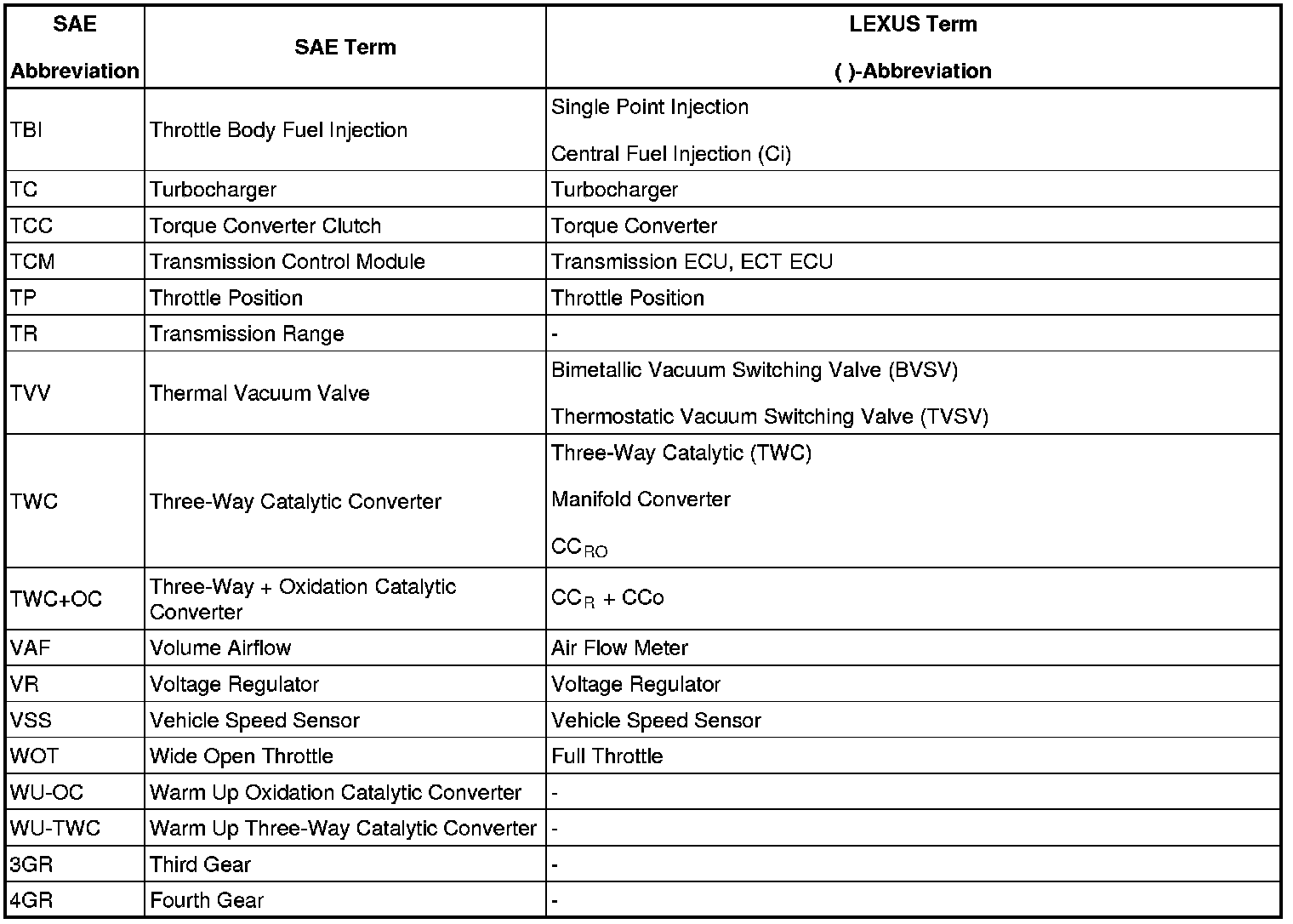 | SAE Abbreviation | SAE Term | LEXUS Term ( )-Abbreviation |
|---|---|---|
| TBI | Throttle Body Fuel Injection | Single Point Injection Central Fuel Injection (Ci) |
| TC | Turbocharger | Turbocharger |
| TCC | Torque Converter Clutch | Torque Converter |
| TCM | Transmission Control Module | Transmission ECU, ECT ECU |
| TP | Throttle Position | Throttle Position |
| TR | Transmission Range | - |
| TVV | Thermal Vacuum Valve | Bimetallic Vacuum Switching Valve (BVSV) Thermostatic Vacuum Switching Valve (TVSV) |
| TWC | Three-Way Catalytic Converter | Three-Way Catalytic (TWC) Manifold Converter $CC_{RO}$ |
| TWC+OC | Three-Way + Oxidation Catalytic Converter | $CC_R$ + CCo |
| VAF | Volume Airflow | Air Flow Meter |
| VR | Voltage Regulator | Voltage Regulator |
| VSS | Vehicle Speed Sensor | Vehicle Speed Sensor |
| WOT | Wide Open Throttle | Full Throttle |
| WU-OC | Warm Up Oxidation Catalytic Converter | - |
| WU-TWC | Warm Up Three-Way Catalytic Converter | - |
| 3GR | Third Gear | - |
| 4GR | Fourth Gear | - |